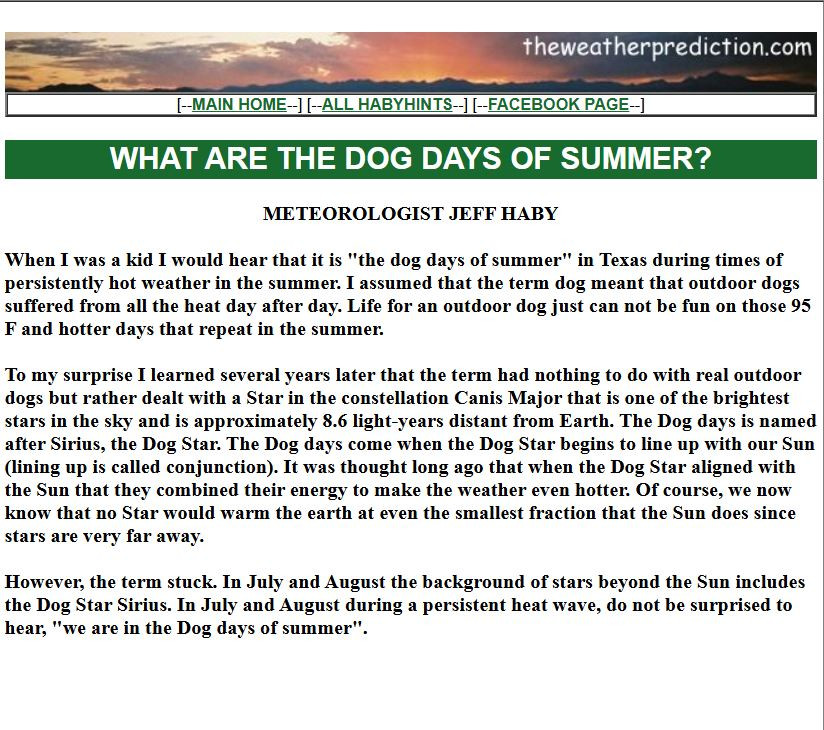 theweatherprediction.com

[--MAIN HOME--] [--ALL HABYHINTS--] [--FACEBOOK PAGE--]

WHAT ARE THE DOG DAYS OF SUMMER?

METEOROLOGIST JEFF HABY

When I was a kid I would hear that it is "the dog days of summer" in Texas during times of persistently hot weather in the summer. I assumed that the term dog meant that outdoor dogs suffered from all the heat day after day. Life for an outdoor dog just can not be fun on those 95 F and hotter days that repeat in the summer.

To my surprise I learned several years later that the term had nothing to do with real outdoor dogs but rather dealt with a Star in the constellation Canis Major that is one of the brightest stars in the sky and is approximately 8.6 light-years distant from Earth. The Dog days is named after Sirius, the Dog Star. The Dog days come when the Dog Star begins to line up with our Sun (lining up is called conjunction). It was thought long ago that when the Dog Star aligned with the Sun that they combined their energy to make the weather even hotter. Of course, we now know that no Star would warm the earth at even the smallest fraction that the Sun does since stars are very far away.

However, the term stuck. In July and August the background of stars beyond the Sun includes the Dog Star Sirius. In July and August during a persistent heat wave, do not be surprised to hear, "we are in the Dog days of summer".